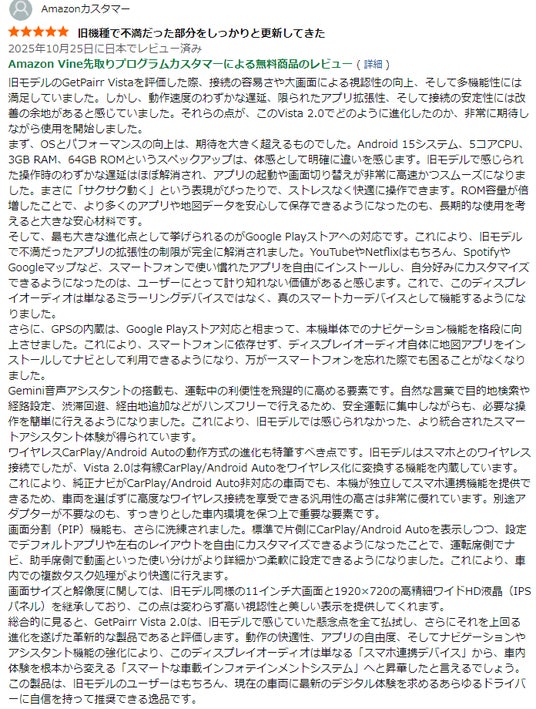 Amazonカスタマー

旧機種で不満だった部分をしっかりと更新してきた
2025年10月25日に日本でレビュー済み
Amazon Vine先取りプログラムカスタマーによる無料商品のレビュー（詳細）

旧モデルのGetPairr Vistaを評価した際、接続の容易さや大画面による視認性の向上、そして多機能性には満足していました。しかし、動作速度のわずかな遅延、限られたアプリ拡張性、そして接続の安定性には改善の余地があると感じていました。それらの点が、このVista 2.0でどのように進化したのか、非常に期待しながら使用を開始しました。
まず、OSとパフォーマンスの向上は、期待を大きく超えるものでした。Android 15システム、5コアCPU、3GB RAM、64GB ROMというスペックアップは、体感として明確に違いを感じます。旧モデルで感じられた操作時のわずかな遅延はほぼ解消され、アプリの起動や画面切り替えが非常に高速かつスムーズになりました。まさに「サクサク動く」という表現がぴったりで、ストレスなく快適に操作できます。ROM容量が倍増したことで、より多くのアプリや地図データを安心して保存できるようになったのも、長期的な使用を考えると大きな安心材料です。
そして、最も大きな進化点として挙げられるのがGoogle Playストアへの対応です。これにより、旧モデルで不満だったアプリの拡張性の制限が完全に解消されました。YouTubeやNetflixはもちろん、SpotifyやGoogleマップなど、スマートフォンで使い慣れたアプリを自由にインストールし、自分好みにカスタマイズできるようになったのは、ユーザーにとって計り知れない価値があると感じます。これで、このディスプレイオーディオは単なるミラーリングデバイスではなく、真のスマートカーデバイスとして機能するようになりました。
さらに、GPSの内蔵は、Google Playストア対応と相まって、本機単体でのナビゲーション機能を格段に向上させました。これにより、スマートフォンに依存せず、ディスプレイオーディオ自体に地図アプリをインストールしてナビとして利用できるようになり、万が一スマートフォンを忘れた際でも困ることがなくなりました。
Gemini音声アシスタントの搭載も、運転中の利便性を飛躍的に高める要素です。自然な言葉で目的地検索や経路設定、渋滞回避、経由地追加などがハンズフリーで行えるため、安全運転に集中しながらも、必要な操作を簡単に行えるようになりました。これにより、旧モデルでは感じられなかった、より統合されたスマートアシスタント体験が得られています。
ワイヤレスCarPlay/Android Autoの動作方式の進化も特筆すべき点です。旧モデルはスマホとのワイヤレス接続でしたが、Vista 2.0は有線CarPlay/Android Autoをワイヤレス化に変換する機能を内蔵しています。これにより、純正ナビがCarPlay/Android Auto非対応の車両でも、本機が独立してスマホ連携機能を提供できるため、車両を選ばずに高度なワイヤレス接続を享受できる汎用性の高さは非常に優れています。別途アダプターが不要なのも、すっきりとした車内環境を保つ上で重要な要素です。
画面分割（PIP）機能も、さらに洗練されました。標準で片側にCarPlay/Android Autoを表示しつつ、設定でデフォルトアプリや左右のレイアウトを自由にカスタマイズできるようになったことで、運転席側でナビ、助手席側で動画といった使い分けがより詳細かつ柔軟に設定できるようになりました。これにより、車内での複数タスク処理がより快適に行えます。
画面サイズと解像度に関しては、旧モデル同様の11インチ大画面と1920×720の高精細ワイドHD液晶（IPSパネル）を継承しており、この点は変わらず高い視認性と美しい表示を提供してくれます。
総合的に見ると、GetPairr Vista 2.0は、旧モデルで感じていた懸念点を全て払拭し、さらにそれを上回る進化を遂げた革新的な製品であると評価します。動作の快適性、アプリの自由度、そしてナビゲーションやアシスタント機能の強化により、このディスプレイオーディオは単なる「スマホ連携デバイス」から、車内体験を根本から変える「スマートな車載インフォテインメントシステム」へと昇華したと言えるでしょう。
この製品は、旧モデルのユーザーはもちろん、現在の車両に最新のデジタル体験を求めるあらゆるドライバーに自信を持って推奨できる逸品です。